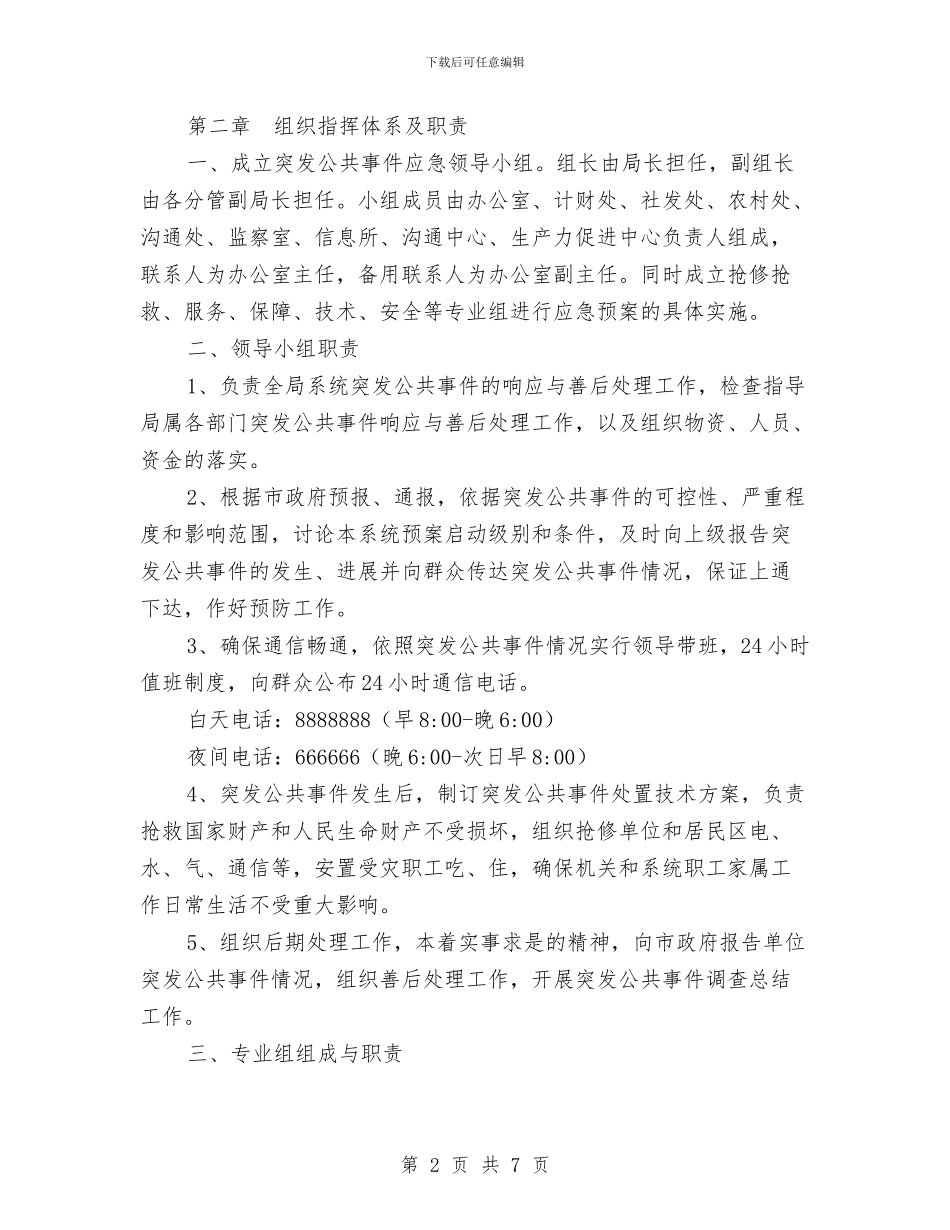 下载后可任意编辑

第二章　组织指挥体系及职责

一、成立突发公共事件应急领导小组。组长由局长担任，副组长由各分管副局长担任。小组成员由办公室、计财处、社发处、农村处、沟通处、监察室、信息所、沟通中心、生产力促进中心负责人组成，联系人为办公室主任，备用联系人为办公室副主任。同时成立抢修抢救、服务、保障、技术、安全等专业组进行应急预案的具体实施。

二、领导小组职责

1、负责全局系统突发公共事件的响应与善后处理工作，检查指导局属各部门突发公共事件响应与善后处理工作，以及组织物资、人员、资金的落实。

2、根据市政府预报、通报，依据突发公共事件的可控性、严重程度和影响范围，讨论本系统预案启动级别和条件，及时向上级报告突发公共事件的发生、进展并向群众传达突发公共事件情况，保证上通下达，作好预防工作。

3、确保通信畅通，依照突发公共事件情况实行领导带班，24小时值班制度，向群众公布24小时通信电话。

白天电话：8888888（早8:00-晚6:00）

夜间电话：666666（晚6:00-次日早8:00）

4、突发公共事件发生后，制订突发公共事件处置技术方案，负责抢救国家财产和人民生命财产不受损坏，组织抢修单位和居民区电、水、气、通信等，安置受灾职工吃、住，确保机关和系统职工家属工作日常生活不受重大影响。

5、组织后期处理工作，本着实事求是的精神，向市政府报告单位突发公共事件情况，组织善后处理工作，开展突发公共事件调查总结工作。

三、专业组组成与职责

第 2 页 共 7 页